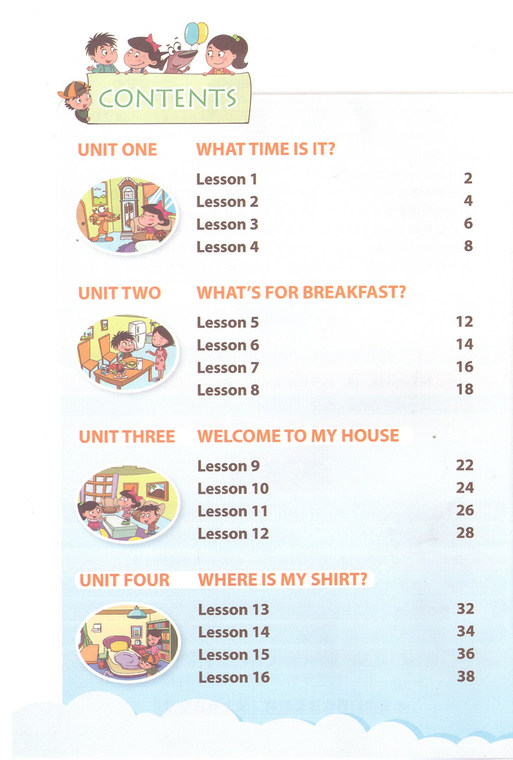 CONTENTS

UNIT ONE WHAT TIME IS IT?

Lesson 1 2
Lesson 2 4
Lesson 3 6
Lesson 4 8

UNIT TWO WHAT'S FOR BREAKFAST?

Lesson 5 12
Lesson 6 14
Lesson 7 16
Lesson 8 18

UNIT THREE WELCOME TO MY HOUSE

Lesson 9 22
Lesson 10 24
Lesson 11 26
Lesson 12 28

UNIT FOUR WHERE IS MY SHIRT?

Lesson 13 32
Lesson 14 34
Lesson 15 36
Lesson 16 38